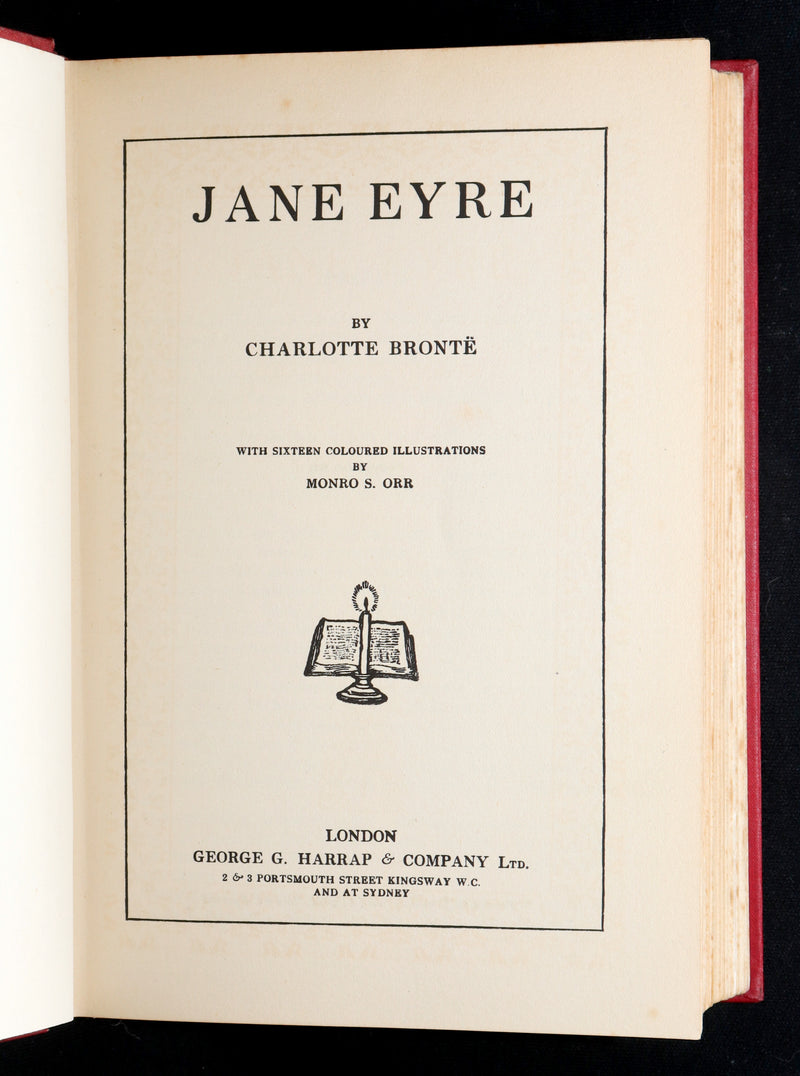 JANE EYRE

BY
CHARLOTTE BRONTË

WITH SIXTEEN COLOURED ILLUSTRATIONS
BY
MONRO S. ORR

LONDON
GEORGE G. HARRAP & COMPANY LTD.
2 & 3 PORTSMOUTH STREET KINGSWAY W.C.
AND AT SYDNEY